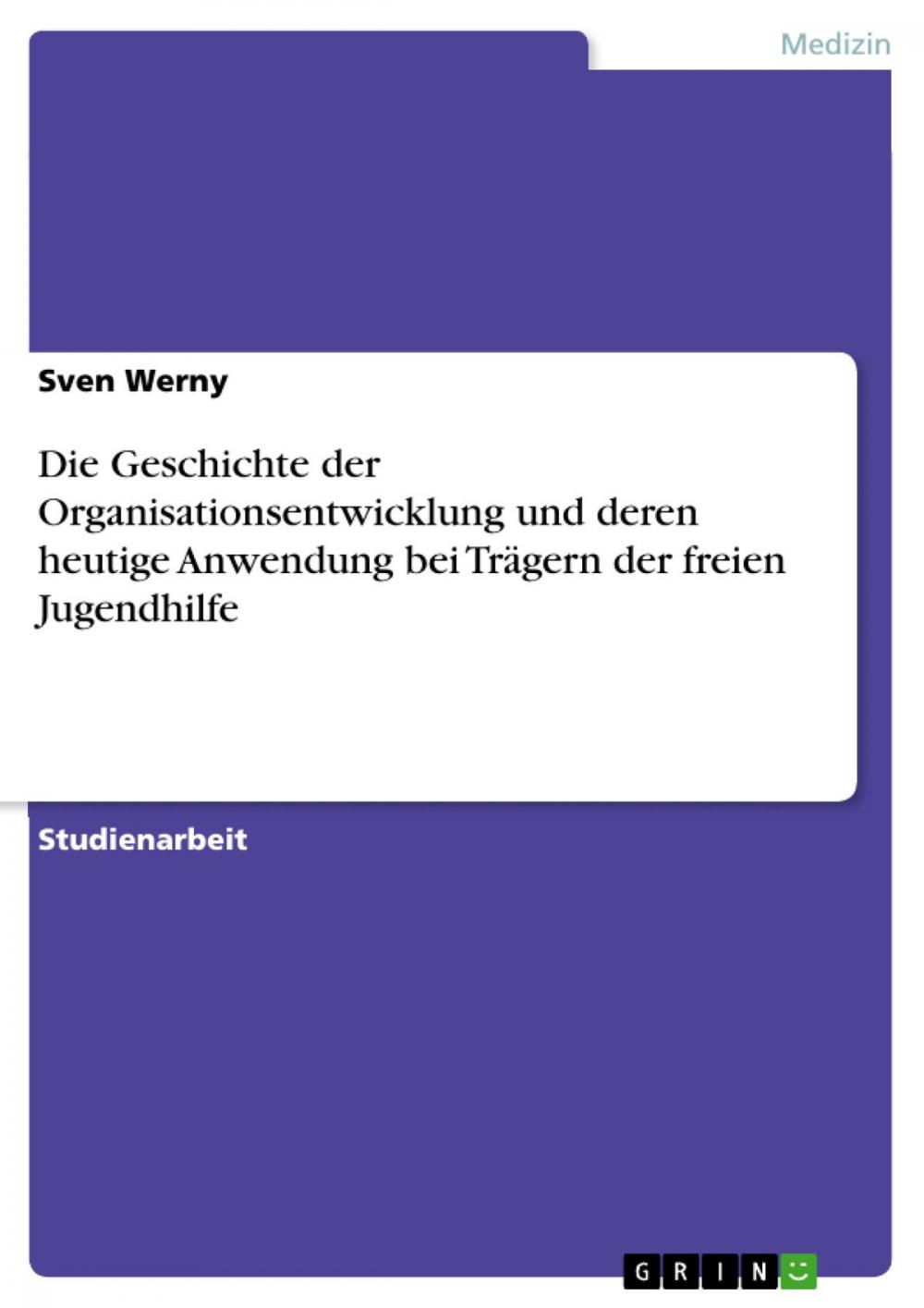 Medizin

Sven Werny

Die Geschichte der Organisationsentwicklung und deren heutige Anwendung bei Trägern der freien Jugendhilfe

Studienarbeit

GRIN